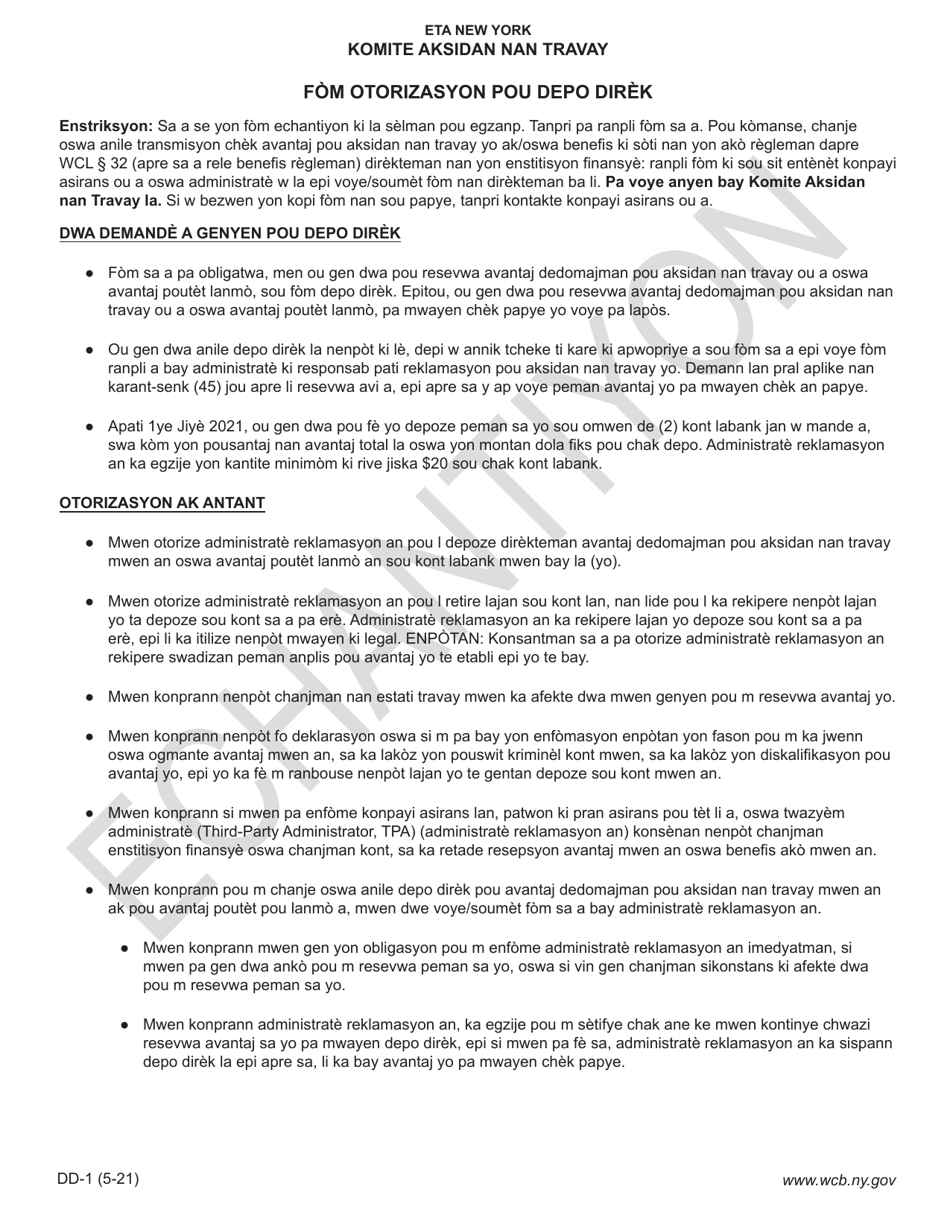 ETA NEW YORK
KOMITE AKSIDAN NAN TRAVAY

FÒM OTORIZASYON POU DEPO DIRÈK

Enstriksyon: Sa a se yon fòm echantiyon ki la sèlman pou egzanp. Tanpri pa ranpli fòm sa a. Pou kòmanse, chanje oswa anile transmisyon chèk avantaj pou aksidan nan travay yo ak/oswa benefis ki sòti nan yon akò règleman dapre WCL § 32 (apre sa a rele benefis règleman) dirèkteman nan yon enstitisyon finansyè: ranpli fòm ki sou sit entènèt konpayi asirans ou a oswa administratè w la epi voye/soumèt fòm nan dirèkteman ba li. Pa voye anyen bay Komite Aksidan nan Travay la. Si w bezwen yon kopi fòm nan sou papye, tanpri kontakte konpayi asirans ou a.

DWA DEMANDÈ A GENYEN POU DEPO DIRÈK

• Fòm sa a pa obligatwa, men ou gen dwa pou resevwa avantaj dedomajman pou aksidan nan travay ou a oswa avantaj poutèt lanmò, sou fòm depo dirèk. Epitou, ou gen dwa pou resevwa avantaj dedomajman pou aksidan nan travay ou a oswa avantaj poutèt lanmò, pa mwayen chèk papye yo voye pa lapòs.

• Ou gen dwa anile depo dirèk la nenpòt ki lè, depi w annik tcheke ti kare ki apwopriye a sou fòm sa a epi voye fòm ranpli a bay administratè ki responsab pati reklamasyon pou aksidan nan travay yo. Demann lan pral aplike nan karant-senk (45) jou apre li resevwa avi a, epi apre sa y ap voye peman avantaj yo pa mwayen chèk an papye.

• Apati 1ye Jiyè 2021, ou gen dwa pou fè yo depoze peman sa yo sou omwen de (2) kont labank jan w mande a, swa kòm yon pousantaj nan avantaj total la oswa yon montan dola fiks pou chak depo. Administratè reklamasyon an ka egzije yon kantite minimòm ki rive jiska $20 sou chak kont labank.

OTORIZASYON AK ANTANT

• Mwen otorize administratè reklamasyon an pou l depoze dirèkteman avantaj dedomajman pou aksidan nan travay mwen an oswa avantaj poutèt lanmò an sou kont labank mwen bay la (yo).

• Mwen otorize administratè reklamasyon an pou l retire lajan sou kont lan, nan lide pou l ka rekipere nenpòt lajan yo ta depoze sou kont sa a pa erè. Administratè reklamasyon an ka rekipere lajan yo depoze sou kont sa a pa erè, epi li ka itilize nenpòt mwayen ki legal. ENPÒTAN: Konsantman sa a pa otorize administratè reklamasyon an rekipere swadizan peman anplis pou avantaj yo te etabli epi yo te bay.

• Mwen konprann nenpòt chanjman nan estati travay mwen ka afekte dwa mwen genyen pou m resevwa avantaj yo.

• Mwen konprann nenpòt fo deklarasyon oswa si m pa bay yon enfòmasyon enpòtan yon fason pou m ka jwenn oswa ogmante avantaj mwen an, sa ka lakòz yon pouswit kriminèl kont mwen, sa ka lakòz yon diskalifikasyon pou avantaj yo, epi yo ka fè m ranbouse nenpòt lajan yo te gentan depoze sou kont mwen an.

• Mwen konprann si mwen pa enfòme konpayi asirans lan, patwon ki pran asirans pou tèt li a, oswa twazyèm administratè (Third-Party Administrator, TPA) (administratè reklamasyon an) konsènan nenpòt chanjman enstitisyon finansyè oswa chanjman kont, sa ka retade resepsyon avantaj mwen an oswa benefis akò mwen an.

• Mwen konprann pou m chanje oswa anile depo dirèk pou avantaj dedomajman pou aksidan nan travay mwen an ak pou avantaj poutèt pou lanmò a, mwen dwe voye/soumèt fòm sa a bay administratè reklamasyon an.

• Mwen konprann mwen gen yon obligasyon pou m enfòme administratè reklamasyon an imedyatman, si mwen pa gen dwa ankò pou m resevwa peman sa yo, oswa si vin gen chanjman sikonstans ki afekte dwa pou m resevwa peman sa yo.

• Mwen konprann administratè reklamasyon an, ka egzije pou m sètifye chak ane ke mwen kontinye chwazi resevwa avantaj sa yo pa mwayen depo dirèk, epi si mwen pa fè sa, administratè reklamasyon an ka sispann depo dirèk la epi apre sa, li ka bay avantaj yo pa mwayen chèk papye.

DD-1 (5-21)
www.wcb.ny.gov

ECHANTIYON